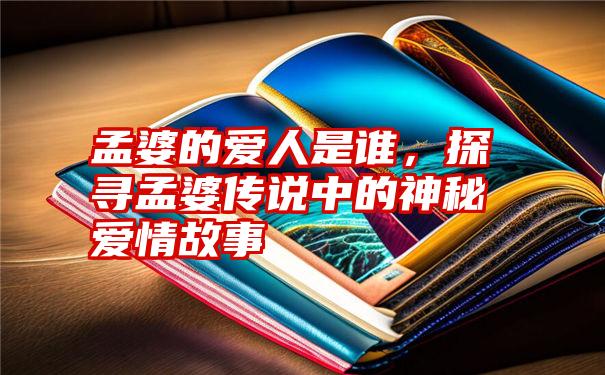 孟婆的爱人是谁，探寻孟婆传说中的神秘爱情故事